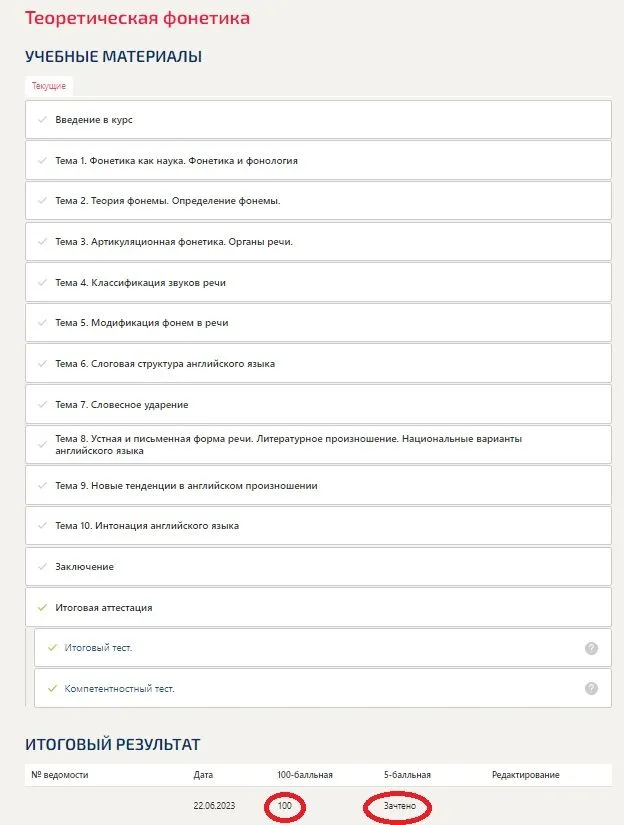 Теоретическая фонетика

УЧЕБНЫЕ МАТЕРИАЛЫ

Текущие

Введение в курс

Тема 1. Фонетика как наука. Фонетика и фонология

Тема 2. Теория фонемы. Определение фонемы.

Тема 3. Артикуляционная фонетика. Органы речи.

Тема 4. Классификация звуков речи

Тема 5. Модификация фонем в речи

Тема 6. Слоговая структура английского языка

Тема 7. Словесное ударение

Тема 8. Устная и письменная форма речи. Литературное произношение. Национальные варианты английского языка

Тема 9. Новые тенденции в английском произношении

Тема 10. Интонация английского языка

Заключение

Итоговая аттестация

Итоговый тест.

Компетентностный тест.

ИТОГОВЫЙ РЕЗУЛЬТАТ

| № ведомости | Дата | 100-балльная | 5-балльная | Редактирование |
|---|---|---|---|---|
| | 22.06.2023 | 100 | Зачтено | |